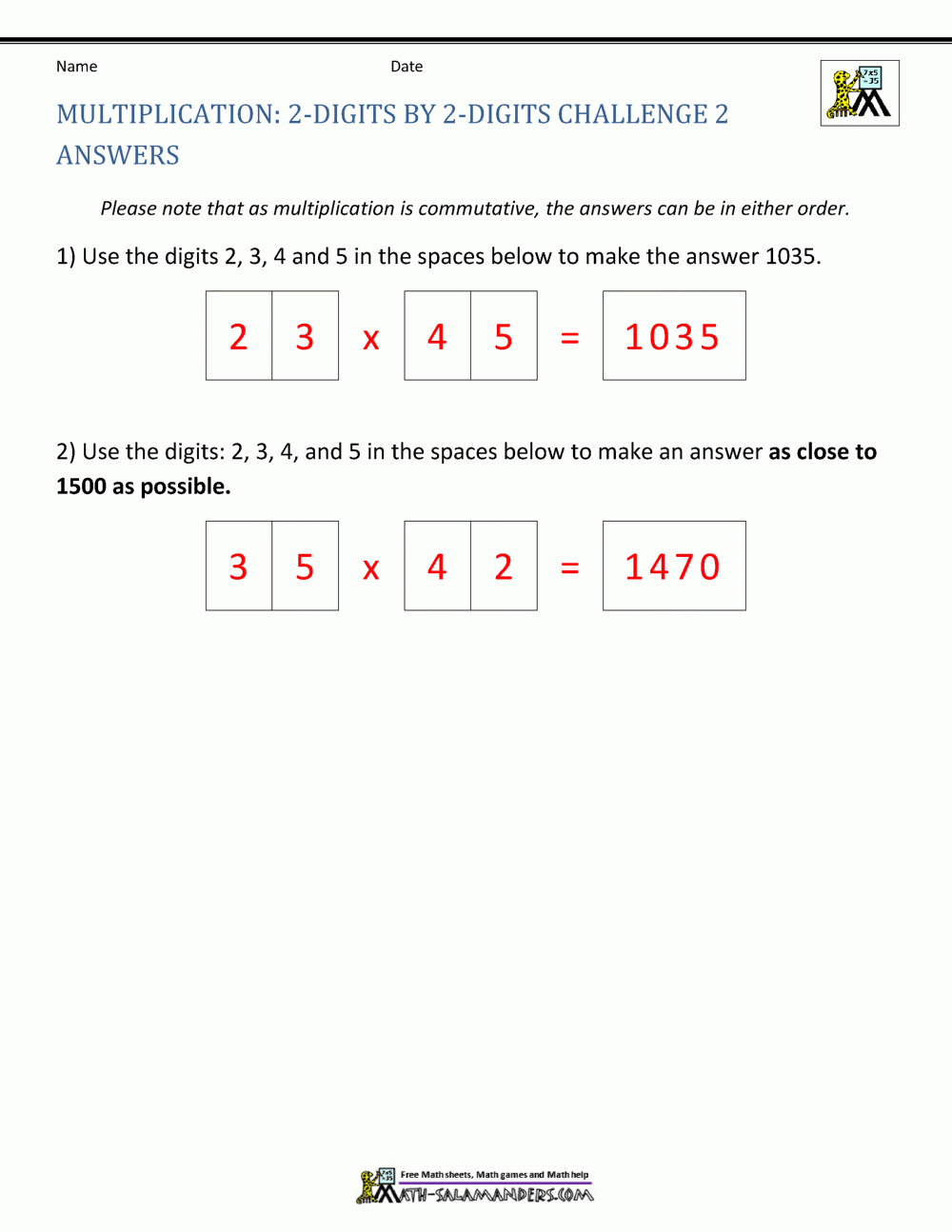 Name Date

MULTIPLICATION: 2-DIGITS BY 2-DIGITS CHALLENGE 2 ANSWERS

Please note that as multiplication is commutative, the answers can be in either order.

1) Use the digits 2, 3, 4 and 5 in the spaces below to make the answer 1035.

2 3 x 4 5 = 1035

2) Use the digits: 2, 3, 4, and 5 in the spaces below to make an answer as close to 1500 as possible.

3 5 x 4 2 = 1470

Free Math sheets, Math games and Math help
MATH-SALAMANDERS.COM